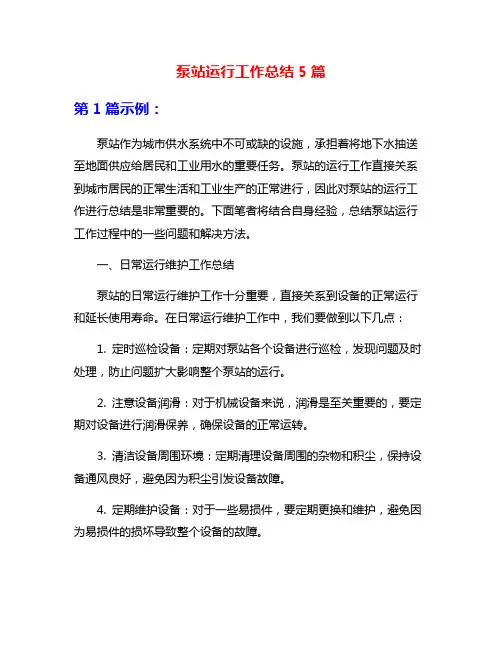 泵站运行工作总结 5 篇

第 1 篇示例：

泵站作为城市供水系统中不可或缺的设施，承担着将地下水抽送至地面供应给居民和工业用水的重要任务。泵站的运行工作直接关系到城市居民的正常生活和工业生产的正常进行，因此对泵站的运行工作进行总结是非常重要的。下面笔者将结合自身经验，总结泵站运行工作过程中的一些问题和解决方法。

一、日常运行维护工作总结

泵站的日常运行维护工作十分重要，直接关系到设备的正常运行和延长使用寿命。在日常运行维护工作中，我们要做到以下几点：

1. 定时巡检设备：定期对泵站各个设备进行巡检，发现问题及时处理，防止问题扩大影响整个泵站的运行。

2. 注意设备润滑：对于机械设备来说，润滑是至关重要的，要定期对设备进行润滑保养，确保设备的正常运转。

3. 清洁设备周围环境：定期清理设备周围的杂物和积尘，保持设备通风良好，避免因为积尘引发设备故障。

4. 定期维护设备：对于一些易损件，要定期更换和维护，避免因为易损件的损坏导致整个设备的故障。